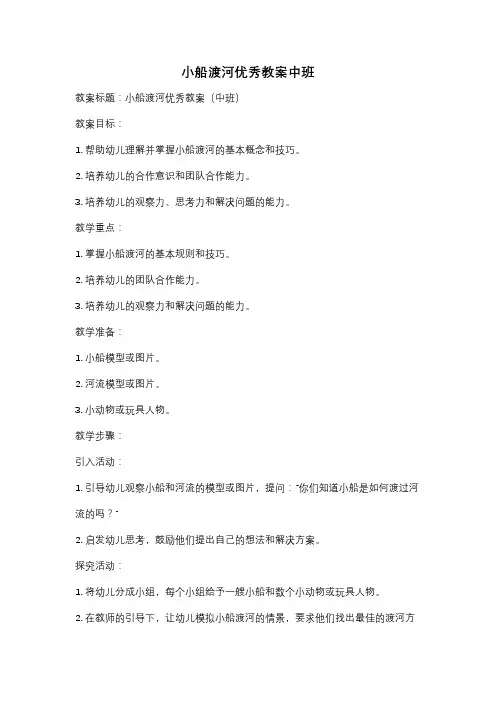 小船渡河优秀教案中班

教案标题：小船渡河优秀教案（中班）

教案目标：

1. 帮助幼儿理解并掌握小船渡河的基本概念和技巧。

2. 培养幼儿的合作意识和团队合作能力。

3. 培养幼儿的观察力、思考力和解决问题的能力。

教学重点：

1. 掌握小船渡河的基本规则和技巧。

2. 培养幼儿的团队合作能力。

3. 培养幼儿的观察力和解决问题的能力。

教学准备：

1. 小船模型或图片。

2. 河流模型或图片。

3. 小动物或玩具人物。

教学步骤：

引入活动：

1. 引导幼儿观察小船和河流的模型或图片，提问："你们知道小船是如何渡过河流的吗？"

2. 启发幼儿思考，鼓励他们提出自己的想法和解决方案。

探究活动：

1. 将幼儿分成小组，每个小组给予一艘小船和数个小动物或玩具人物。

2. 在教师的引导下，让幼儿模拟小船渡河的情景，要求他们找出最佳的渡河方